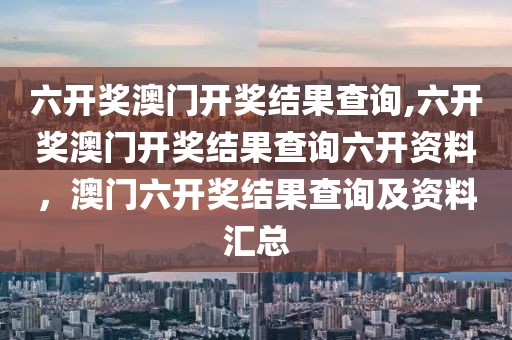 六开奖澳门开奖结果查询,六开奖澳门开奖结果查询六开资料，澳门六开奖结果查询及资料汇总